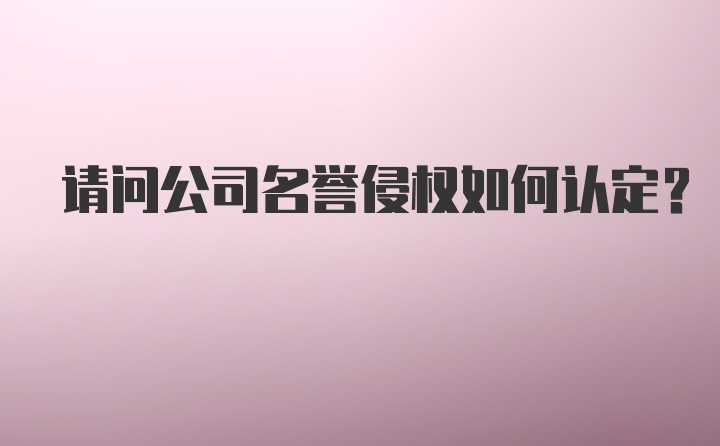 请问公司名誉侵权如何认定?